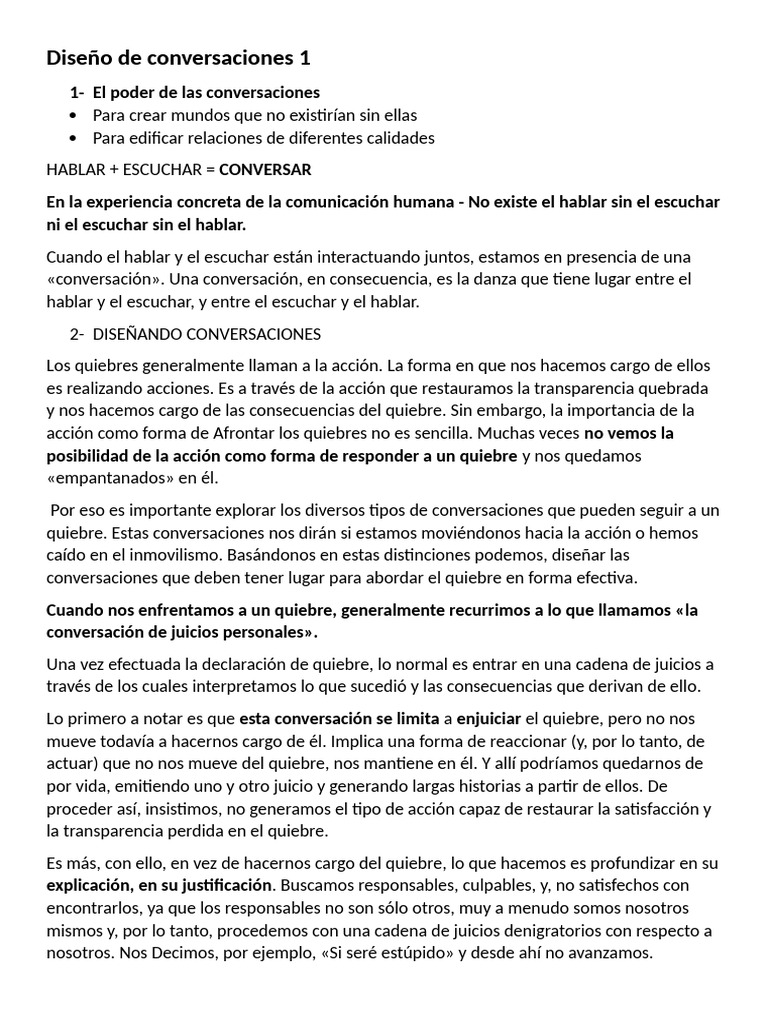 Diseño de conversaciones 1

1- El poder de las conversaciones
• Para crear mundos que no existirían sin ellas
• Para edificar relaciones de diferentes calidades

HABLAR + ESCUCHAR = CONVERSAR

En la experiencia concreta de la comunicación humana - No existe el hablar sin el escuchar ni el escuchar sin el hablar.

Cuando el hablar y el escuchar están interactuando juntos, estamos en presencia de una «conversación». Una conversación, en consecuencia, es la danza que tiene lugar entre el hablar y el escuchar, y entre el escuchar y el hablar.

2- DISEÑANDO CONVERSACIONES

Los quiebres generalmente llaman a la acción. La forma en que nos hacemos cargo de ellos es realizando acciones. Es a través de la acción que restauramos la transparencia quebrada y nos hacemos cargo de las consecuencias del quiebre. Sin embargo, la importancia de la acción como forma de Afrontar los quiebres no es sencilla. Muchas veces no vemos la posibilidad de la acción como forma de responder a un quiebre y nos quedamos «empantanados» en él.

Por eso es importante explorar los diversos tipos de conversaciones que pueden seguir a un quiebre. Estas conversaciones nos dirán si estamos moviéndonos hacia la acción o hemos caído en el inmovilismo. Basándonos en estas distinciones podemos, diseñar las conversaciones que deben tener lugar para abordar el quiebre en forma efectiva.

Cuando nos enfrentamos a un quiebre, generalmente recurrimos a lo que llamamos «la conversación de juicios personales».

Una vez efectuada la declaración de quiebre, lo normal es entrar en una cadena de juicios a través de los cuales interpretamos lo que sucedió y las consecuencias que derivan de ello.

Lo primero a notar es que esta conversación se limita a enjuiciar el quiebre, pero no nos mueve todavía a hacernos cargo de él. Implica una forma de reaccionar (y, por lo tanto, de actuar) que no nos mueve del quiebre, nos mantiene en él. Y allí podríamos quedarnos de por vida, emitiendo uno y otro juicio y generando largas historias a partir de ellos. De proceder así, insistimos, no generamos el tipo de acción capaz de restaurar la satisfacción y la transparencia perdida en el quiebre.

Es más, con ello, en vez de hacernos cargo del quiebre, lo que hacemos es profundizar en su explicación, en su justificación. Buscamos responsables, culpables, y, no satisfechos con encontrarlos, ya que los responsables no son sólo otros, muy a menudo somos nosotros mismos y, por lo tanto, procedemos con una cadena de juicios denigratorios con respecto a nosotros. Nos Decimos, por ejemplo, «Si seré estúpido» y desde ahí no avanzamos.